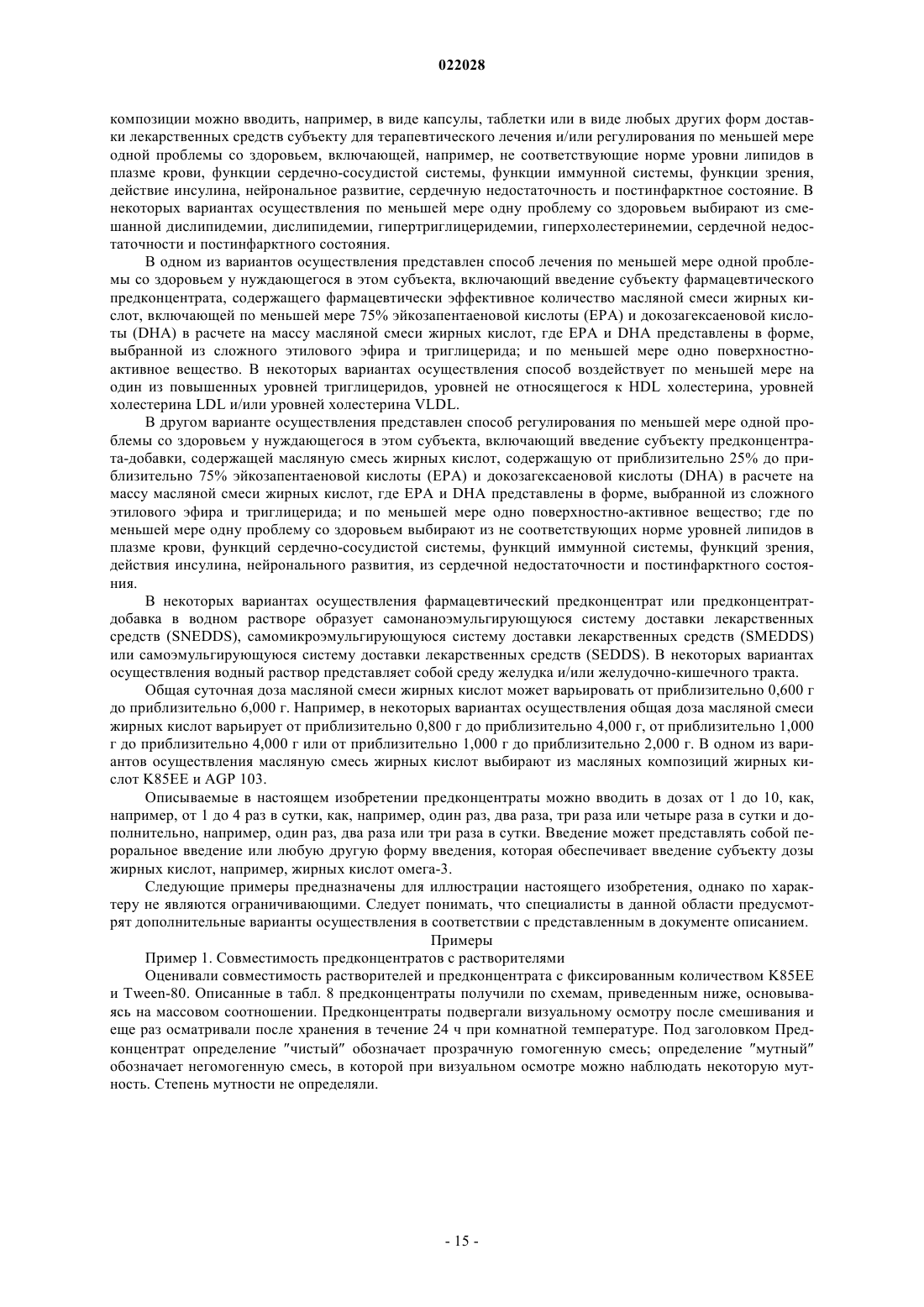 022028

композиции можно вводить, например, в виде капсулы, таблетки или в виде любых других форм доставки лекарственных средств субъекту для терапевтического лечения и/или регулирования по меньшей мере одной проблемы со здоровьем, включающей, например, не соответствующие норме уровни липидов в плазме крови, функции сердечно-сосудистой системы, функции иммунной системы, функции зрения, действие инсулина, нейрональное развитие, сердечную недостаточность и постинфарктное состояние. В некоторых вариантах осуществления по меньшей мере одну проблему со здоровьем выбирают из смешанной дислипидемии, дислипидемии, гипертриглицеридемии, гиперхолестеринемии, сердечной недостаточности и постинфарктного состояния.

В одном из вариантов осуществления представлен способ лечения по меньшей мере одной проблемы со здоровьем у нуждающегося в этом субъекта, включающий введение субъекту фармацевтического предконцентрата, содержащего фармацевтически эффективное количество масляной смеси жирных кислот, включающей по меньшей мере 75% эйкозапентаеновой кислоты (EPA) и докозагексаеновой кислоты (DHA) в расчете на массу масляной смеси жирных кислот, где EPA и DHA представлены в форме, выбранной из сложного этилового эфира и триглицерида; и по меньшей мере одно поверхностно-активное вещество. В некоторых вариантах осуществления способ воздействует по меньшей мере на один из повышенных уровней триглицеридов, уровней не относящегося к HDL холестерина, уровней холестерина LDL и/или уровней холестерина VLDL.

В другом варианте осуществления представлен способ регулирования по меньшей мере одной проблемы со здоровьем у нуждающегося в этом субъекта, включающий введение субъекту предконцентрата-добавки, содержащей масляную смесь жирных кислот, содержащую от приблизительно 25% до приблизительно 75% эйкозапентаеновой кислоты (EPA) и докозагексаеновой кислоты (DHA) в расчете на массу масляной смеси жирных кислот, где EPA и DHA представлены в форме, выбранной из сложного этилового эфира и триглицерида; и по меньшей мере одно поверхностно-активное вещество; где по меньшей мере одну проблему со здоровьем выбирают из не соответствующих норме уровней липидов в плазме крови, функций сердечно-сосудистой системы, функций иммунной системы, функций зрения, действия инсулина, нейронального развития, из сердечной недостаточности и постинфарктного состояния.

В некоторых вариантах осуществления фармацевтический предконцентрат или предконцентрат-добавка в водном растворе образует самонаноэмульгирующуюся систему доставки лекарственных средств (SNEDDS), самомикроэмульгирующуюся систему доставки лекарственных средств (SMEDDS) или самоэмульгирующуюся систему доставки лекарственных средств (SEDDS). В некоторых вариантах осуществления водный раствор представляет собой среду желудка и/или желудочно-кишечного тракта.

Общая суточная доза масляной смеси жирных кислот может варьировать от приблизительно 0,600 г до приблизительно 6,000 г. Например, в некоторых вариантах осуществления общая доза масляной смеси жирных кислот варьирует от приблизительно 0,800 г до приблизительно 4,000 г, от приблизительно 1,000 г до приблизительно 4,000 г или от приблизительно 1,000 г до приблизительно 2,000 г. В одном из вариантов осуществления масляную смесь жирных кислот выбирают из масляных композиций жирных кислот K85EE и AGP 103.

Описываемые в настоящем изобретении предконцентраты можно вводить в дозах от 1 до 10, как, например, от 1 до 4 раз в сутки, как, например, один раз, два раза, три раза или четыре раза в сутки и дополнительно, например, один раз, два раза или три раза в сутки. Введение может представлять собой пероральное введение или любую другую форму введения, которая обеспечивает введение субъекту дозы жирных кислот, например, жирных кислот омега-3.

Следующие примеры предназначены для иллюстрации настоящего изобретения, однако по характеру не являются ограничивающими. Следует понимать, что специалисты в данной области предусмотрят дополнительные варианты осуществления в соответствии с представленным в документе описанием.

Примеры

Пример 1. Совместимость предконцентратов с растворителями

Оценивали совместимость растворителей и предконцентрата с фиксированным количеством K85EE и Tween-80. Описанные в табл. 8 предконцентраты получили по схемам, приведенным ниже, основываясь на массовом соотношении. Предконцентраты подвергали визуальному осмотру после смешивания и еще раз осматривали после хранения в течение 24 ч при комнатной температуре. Под заголовком Предконцентрат определение "чистый" обозначает прозрачную гомогенную смесь; определение "мутный" обозначает негомогенную смесь, в которой при визуальном осмотре можно наблюдать некоторую мутность. Степень мутности не определяли.

- 15 -